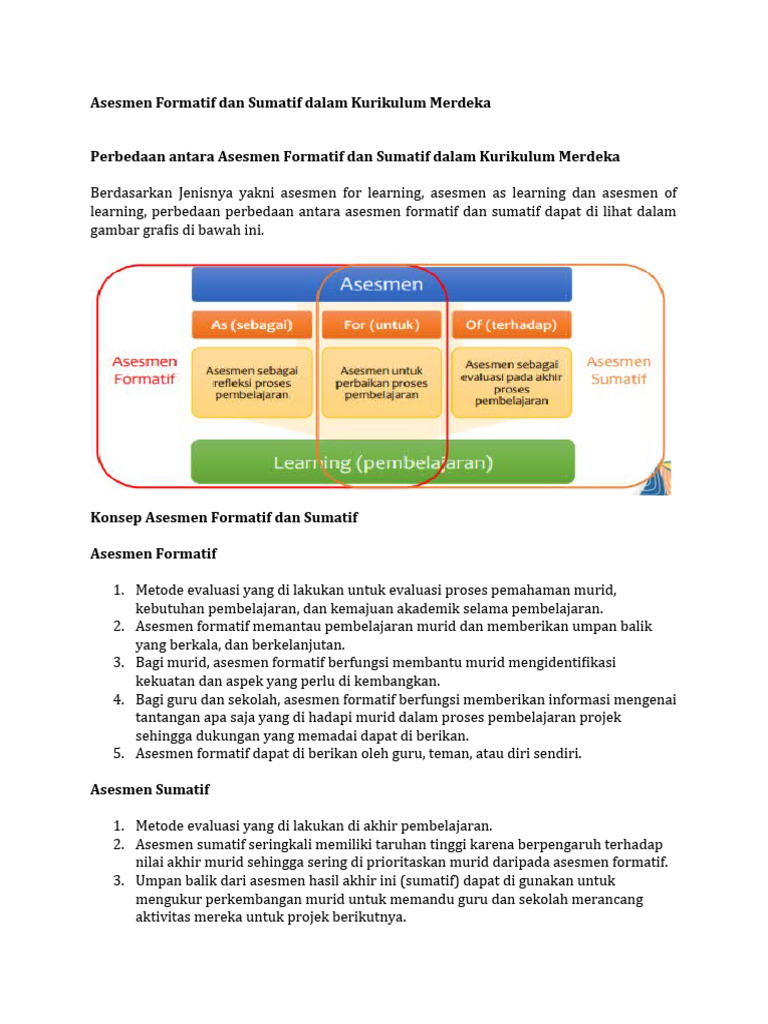 Asesmen Formatif dan Sumatif dalam Kurikulum Merdeka

Perbedaan antara Asesmen Formatif dan Sumatif dalam Kurikulum Merdeka

Berdasarkan Jenisnya yakni asesmen for learning, asesmen as learning dan asesmen of learning, perbedaan perbedaan antara asesmen formatif dan sumatif dapat di lihat dalam gambar grafis di bawah ini.

Asesmen

As (sebagai)

For (untuk)

Of (terhadap)

Asesmen Formatif

Asesmen sebagai refleksi proses pembelajaran

Asesmen untuk perbaikan proses pembelajaran

Asesmen sebagai evaluasi pada akhir proses pembelajaran

Asesmen Sumatif

Learning (pembelajaran)

Konsep Asesmen Formatif dan Sumatif

Asesmen Formatif

1. Metode evaluasi yang di lakukan untuk evaluasi proses pemahaman murid, kebutuhan pembelajaran, dan kemajuan akademik selama pembelajaran.
2. Asesmen formatif memantau pembelajaran murid dan memberikan umpan balik yang berkala, dan berkelanjutan.
3. Bagi murid, asesmen formatif berfungsi membantu murid mengidentifikasi kekuatan dan aspek yang perlu di kembangkan.
4. Bagi guru dan sekolah, asesmen formatif berfungsi memberikan informasi mengenai tantangan apa saja yang di hadapi murid dalam proses pembelajaran projek sehingga dukungan yang memadai dapat di berikan.
5. Asesmen formatif dapat di berikan oleh guru, teman, atau diri sendiri.

Asesmen Sumatif

1. Metode evaluasi yang di lakukan di akhir pembelajaran.
2. Asesmen sumatif seringkali memiliki taruhan tinggi karena berpengaruh terhadap nilai akhir murid sehingga sering di prioritaskan murid daripada asesmen formatif.
3. Umpan balik dari asesmen hasil akhir ini (sumatif) dapat di gunakan untuk mengukur perkembangan murid untuk memandu guru dan sekolah merancang aktivitas mereka untuk projek berikutnya.